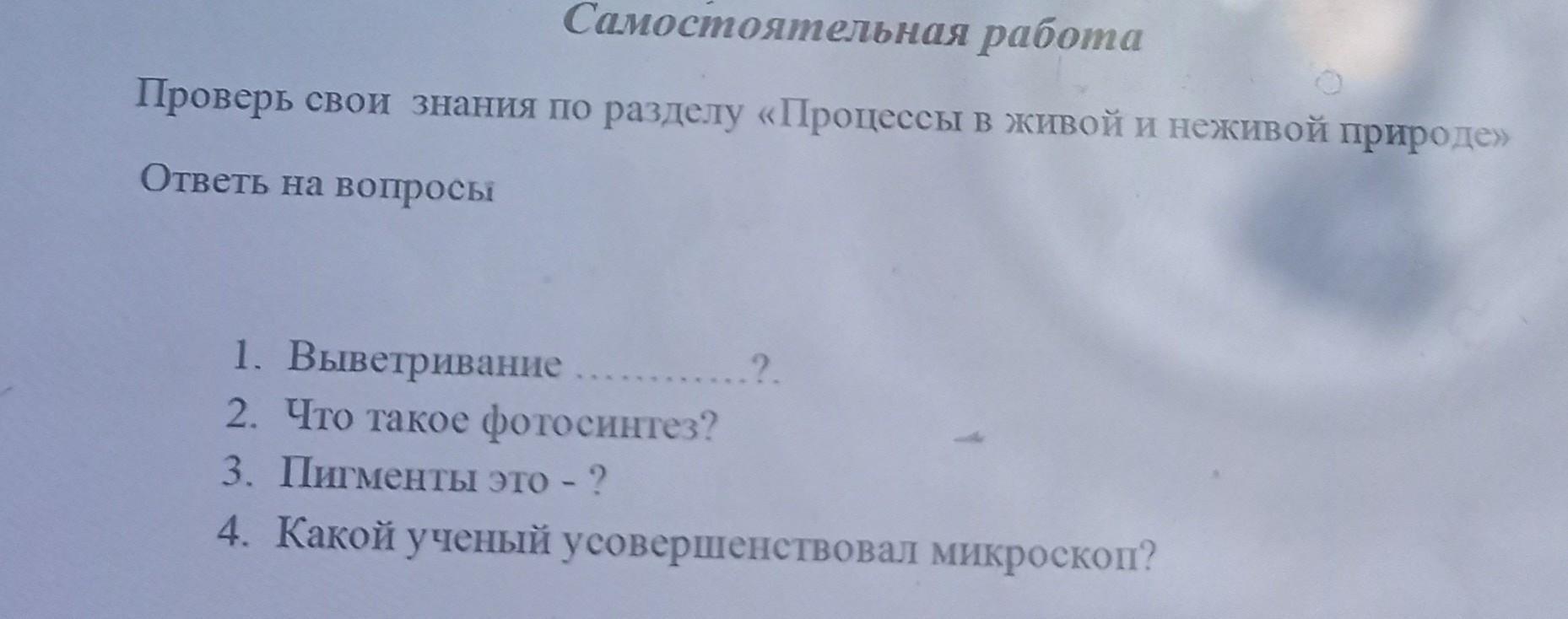 Самостоятельная работа

Проверь свои знания по разделу «Процессы в живой и неживой природе»

Ответь на вопросы

1. Выветривание ____?.
2. Что такое фотосинтез?
3. Пигменты это - ?
4. Какой ученый усовершенствовал микроскоп?